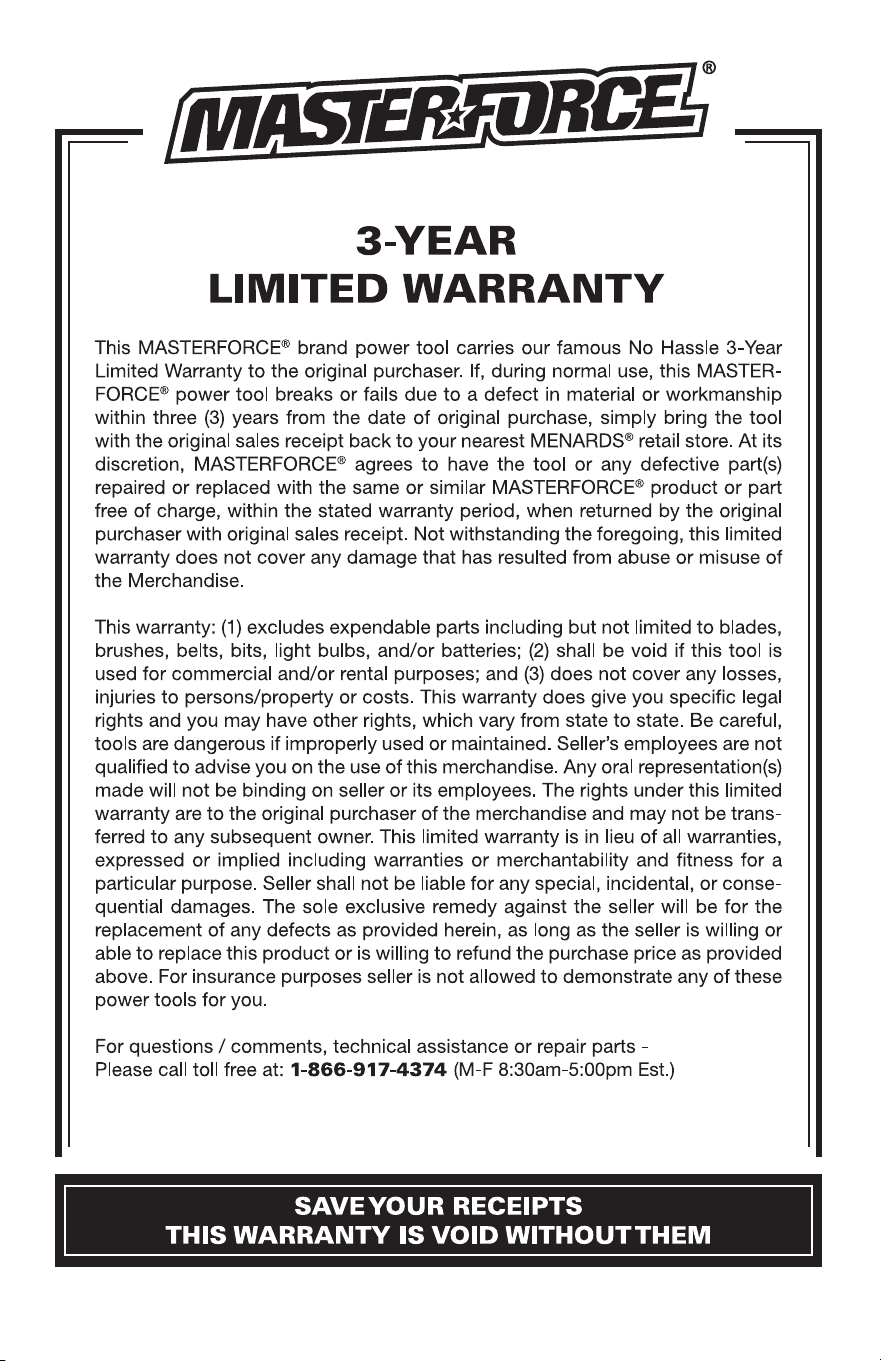 MASTERFORCE®

3-YEAR
LIMITED WARRANTY

This MASTERFORCE® brand power tool carries our famous No Hassle 3-Year Limited Warranty to the original purchaser. If, during normal use, this MASTERFORCE® power tool breaks or fails due to a defect in material or workmanship within three (3) years from the date of original purchase, simply bring the tool with the original sales receipt back to your nearest MENARDS® retail store. At its discretion, MASTERFORCE® agrees to have the tool or any defective part(s) repaired or replaced with the same or similar MASTERFORCE® product or part free of charge, within the stated warranty period, when returned by the original purchaser with original sales receipt. Not withstanding the foregoing, this limited warranty does not cover any damage that has resulted from abuse or misuse of the Merchandise.

This warranty: (1) excludes expendable parts including but not limited to blades, brushes, belts, bits, light bulbs, and/or batteries; (2) shall be void if this tool is used for commercial and/or rental purposes; and (3) does not cover any losses, injuries to persons/property or costs. This warranty does give you specific legal rights and you may have other rights, which vary from state to state. Be careful, tools are dangerous if improperly used or maintained. Seller's employees are not qualified to advise you on the use of this merchandise. Any oral representation(s) made will not be binding on seller or its employees. The rights under this limited warranty are to the original purchaser of the merchandise and may not be transferred to any subsequent owner. This limited warranty is in lieu of all warranties, expressed or implied including warranties or merchantability and fitness for a particular purpose. Seller shall not be liable for any special, incidental, or consequential damages. The sole exclusive remedy against the seller will be for the replacement of any defects as provided herein, as long as the seller is willing or able to replace this product or is willing to refund the purchase price as provided above. For insurance purposes seller is not allowed to demonstrate any of these power tools for you.

For questions / comments, technical assistance or repair parts -
Please call toll free at: 1-866-917-4374 (M-F 8:30am-5:00pm Est.)

SAVE YOUR RECEIPTS
THIS WARRANTY IS VOID WITHOUT THEM